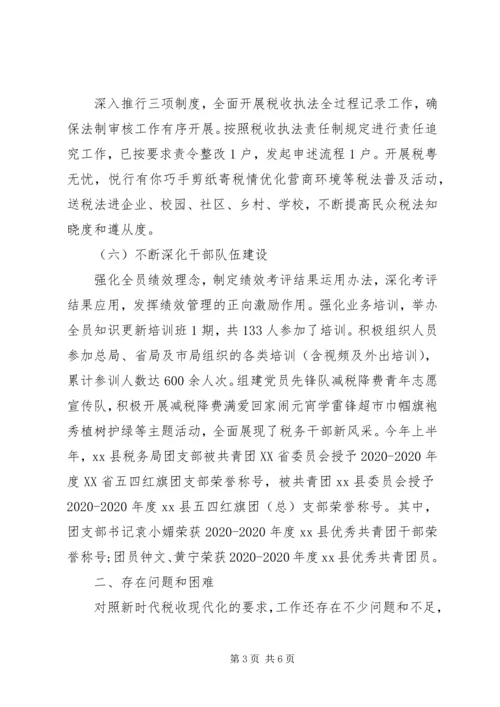 深入推行三项制度，全面开展税收执法全过程记录工作，确保法制审核工作有序开展。按照税收执法责任制规定进行责任追究工作，已按要求责令整改1户，发起申述流程1户。开展税粤无忧，悦行有你巧手剪纸寄税情优化营商环境等税法普及活动，送税法进企业、校园、社区、乡村、学校，不断提高民众税法知晓度和遵从度。

（六）不断深化干部队伍建设

强化全员绩效理念，制定绩效考评结果运用办法，深化考评结果应用，发挥绩效管理的正向激励作用。强化业务培训，举办全员知识更新培训班1期，共133人参加了培训。积极组织人员参加总局、省局及市局组织的各类培训（含视频及外出培训），累计参训人数达600余人次。组建党员先锋队减税降费青年志愿宣传队，积极开展减税降费满爱回家闹元宵学雷锋超市巾帼旗袍秀植树护绿等主题活动，全面展现了税务干部新风采。今年上半年，xx县税务局团支部被共青团XX省委员会授予2020-2020年度XX省五四红旗团支部荣誉称号，被共青团xx县委员会授予2020-2020年度xx县五四红旗团（总）支部荣誉称号。其中，团支部书记袁小媚荣获2020-2020年度xx县优秀共青团干部荣誉称号;团员钟文、黄宁荣获2020-2020年度xx县优秀共青团员。

二、存在问题和困难

对照新时代税收现代化的要求，工作还存在不少问题和不足，

第3页 共6页